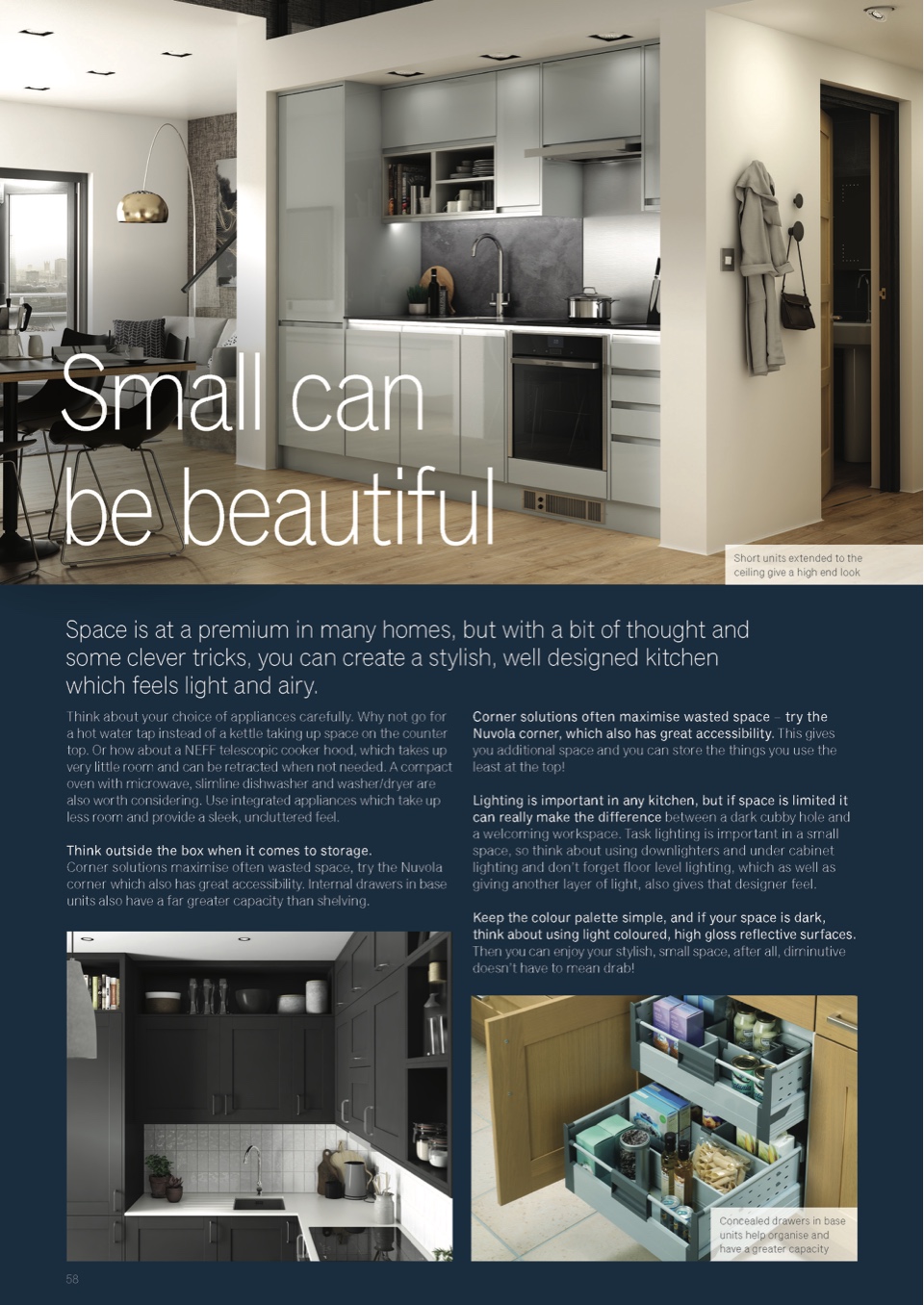 Small can be beautiful

Short units extended to the ceiling give a high end look

Space is at a premium in many homes, but with a bit of thought and some clever tricks, you can create a stylish, well designed kitchen which feels light and airy.

Think about your choice of appliances carefully. Why not go for a hot water tap instead of a kettle taking up space on the counter top. Or how about a NEFF telescopic cooker hood, which takes up very little room and can be retracted when not needed. A compact oven with microwave, slimline dishwasher and washer/dryer are also worth considering. Use integrated appliances which take up less room and provide a sleek, uncluttered feel.

Think outside the box when it comes to storage. Corner solutions maximise often wasted space, try the Nuvola corner which also has great accessibility. Internal drawers in base units also have a far greater capacity than shelving.

Corner solutions often maximise wasted space – try the Nuvola corner, which also has great accessibility. This gives you additional space and you can store the things you use the least at the top!

Lighting is important in any kitchen, but if space is limited it can really make the difference between a dark cubby hole and a welcoming workspace. Task lighting is important in a small space, so think about using downlighters and under cabinet lighting and don't forget floor level lighting, which as well as giving another layer of light, also gives that designer feel.

Keep the colour palette simple, and if your space is dark, think about using light coloured, high gloss reflective surfaces. Then you can enjoy your stylish, small space, after all, diminutive doesn't have to mean drab!

Concealed drawers in base units help organise and have a greater capacity

58